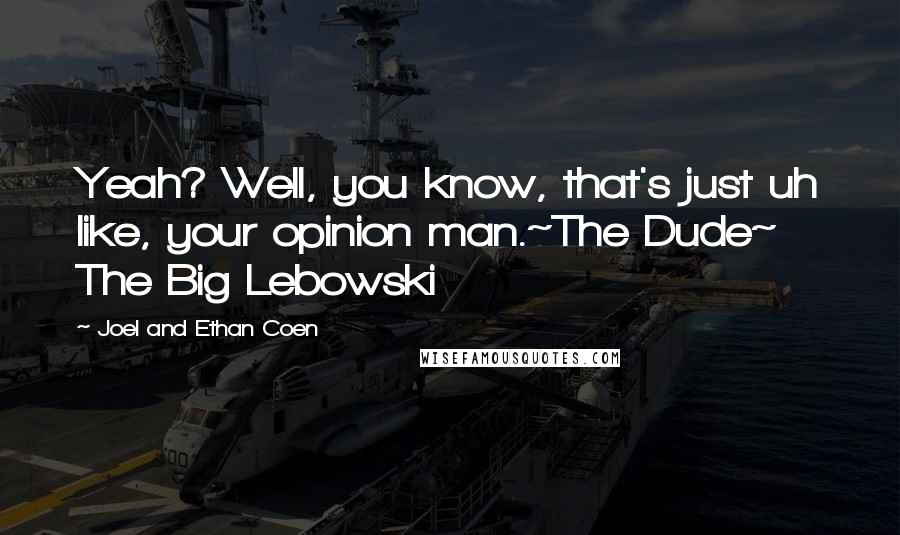 Yeah? Well, you know, that's just uh like, your opinion man.~The Dude~ The Big Lebowski

~ Joel and Ethan Coen

WISEFAMOUSQUOTES.COM